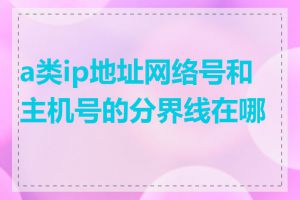 a类ip地址网络号和主机号的分界线在哪